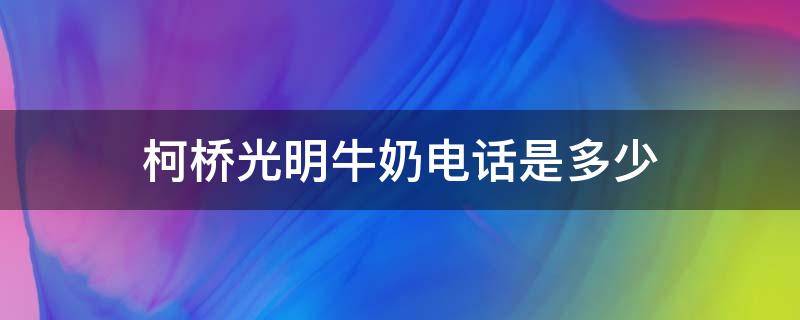 柯桥光明牛奶电话是多少